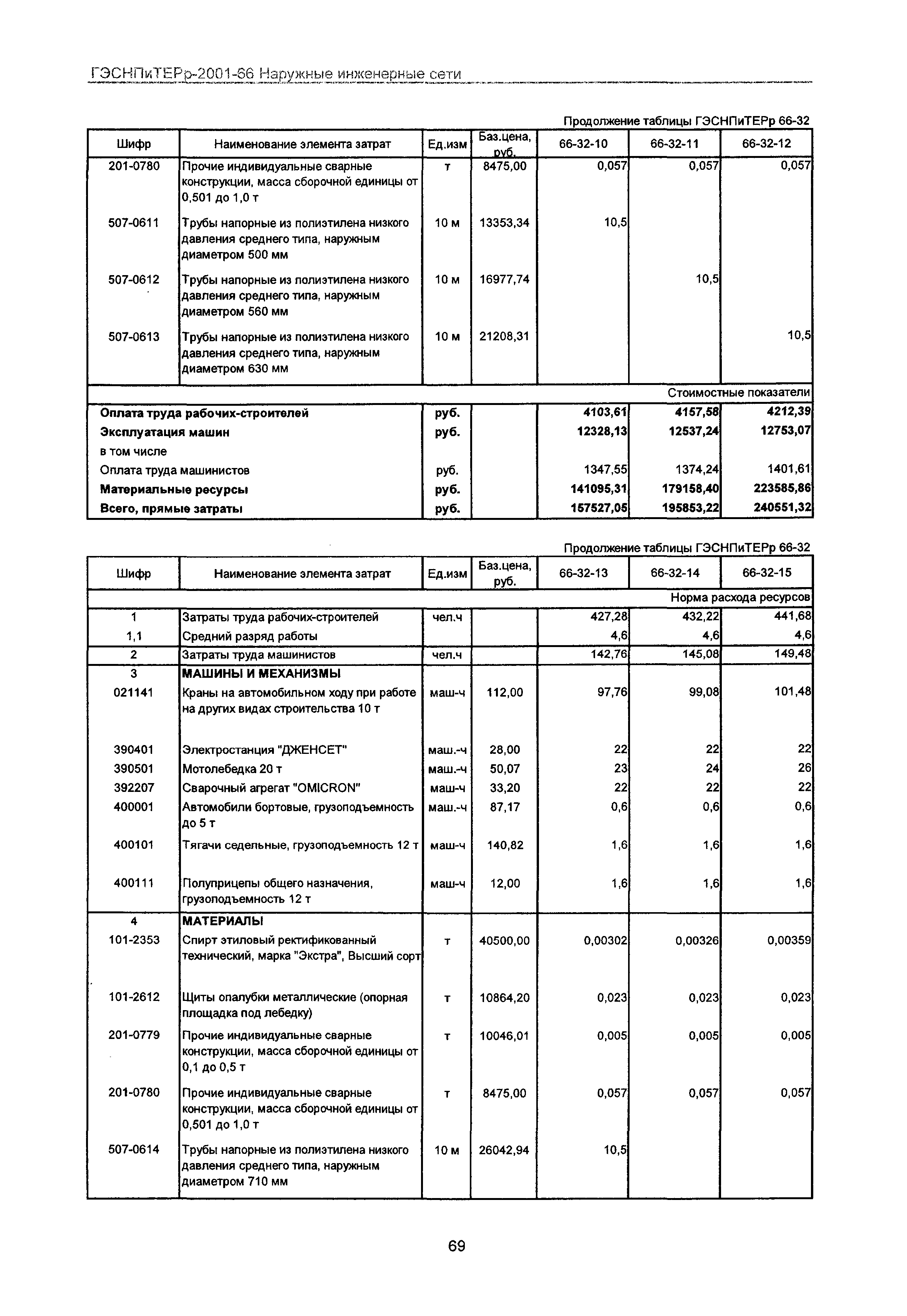 ГЭСНПиТЕРр-2001-66 Наружные инженерные сети

Продолжение таблицы ГЭСНПиТЕРр 66-32

| Шифр | Наименование элемента затрат | Ед.изм | Баз.цена, руб. | 66-32-10 | 66-32-11 | 66-32-12 |
|---|---|---|---|---|---|---|
| 201-0780 | Прочие индивидуальные сварные конструкции, масса сборочной единицы от 0,501 до 1,0 т | т | 8475,00 | 0,057 | 0,057 | 0,057 |
| 507-0611 | Трубы напорные из полиэтилена низкого давления среднего типа, наружным диаметром 500 мм | 10 м | 13353,34 | 10,5 | | |
| 507-0612 | Трубы напорные из полиэтилена низкого давления среднего типа, наружным диаметром 560 мм | 10 м | 16977,74 | | 10,5 | |
| 507-0613 | Трубы напорные из полиэтилена низкого давления среднего типа, наружным диаметром 630 мм | 10 м | 21208,31 | | | 10,5 |
| | | | | | | Стоимостные показатели |
| Оплата труда рабочих-строителей | | руб. | | 4103,61 | 4157,58 | 4212,39 |
| Эксплуатация машин | | руб. | | 12328,13 | 12537,24 | 12753,07 |
| в том числе | | | | | | |
| Оплата труда машинистов | | руб. | | 1347,55 | 1374,24 | 1401,61 |
| Материальные ресурсы | | руб. | | 141095,31 | 179158,40 | 223585,86 |
| Всего, прямые затраты | | руб. | | 157527,05 | 195853,22 | 240551,32 |

Продолжение таблицы ГЭСНПиТЕРр 66-32

| Шифр | Наименование элемента затрат | Ед.изм | Баз.цена, руб. | 66-32-13 | 66-32-14 | 66-32-15 |
|---|---|---|---|---|---|---|
| | | | | | | Норма расхода ресурсов |
| 1 | Затраты труда рабочих-строителей | чел.ч | | 427,28 | 432,22 | 441,68 |
| 1,1 | Средний разряд работы | | | 4,6 | 4,6 | 4,6 |
| 2 | Затраты труда машинистов | чел.ч | | 142,76 | 145,08 | 149,48 |
| 3 | МАШИНЫ И МЕХАНИЗМЫ | | | | | |
| 021141 | Краны на автомобильном ходу при работе на других видах строительства 10 т | маш-ч | 112,00 | 97,76 | 99,08 | 101,48 |
| 390401 | Электростанция "ДЖЕНСЕТ" | маш.-ч | 28,00 | 22 | 22 | 22 |
| 390501 | Мотолебедка 20 т | маш.-ч | 50,07 | 23 | 24 | 26 |
| 392207 | Сварочный агрегат "OMICRON" | маш-ч | 33,20 | 22 | 22 | 22 |
| 400001 | Автомобили бортовые, грузоподъемность до 5 т | маш.-ч | 87,17 | 0,6 | 0,6 | 0,6 |
| 400101 | Тягачи седельные, грузоподъемность 12 т | маш-ч | 140,82 | 1,6 | 1,6 | 1,6 |
| 400111 | Полуприцепы общего назначения, грузоподъемность 12 т | маш-ч | 12,00 | 1,6 | 1,6 | 1,6 |
| 4 | МАТЕРИАЛЫ | | | | | |
| 101-2353 | Спирт этиловый ректификованный технический, марка "Экстра", Высший сорт | т | 40500,00 | 0,00302 | 0,00326 | 0,00359 |
| 101-2612 | Щиты опалубки металлические (опорная площадка под лебедку) | т | 10864,20 | 0,023 | 0,023 | 0,023 |
| 201-0779 | Прочие индивидуальные сварные конструкции, масса сборочной единицы от 0,1 до 0,5 т | т | 10046,01 | 0,005 | 0,005 | 0,005 |
| 201-0780 | Прочие индивидуальные сварные конструкции, масса сборочной единицы от 0,501 до 1,0 т | т | 8475,00 | 0,057 | 0,057 | 0,057 |
| 507-0614 | Трубы напорные из полиэтилена низкого давления среднего типа, наружным диаметром 710 мм | 10 м | 26042,94 | 10,5 | | |

69